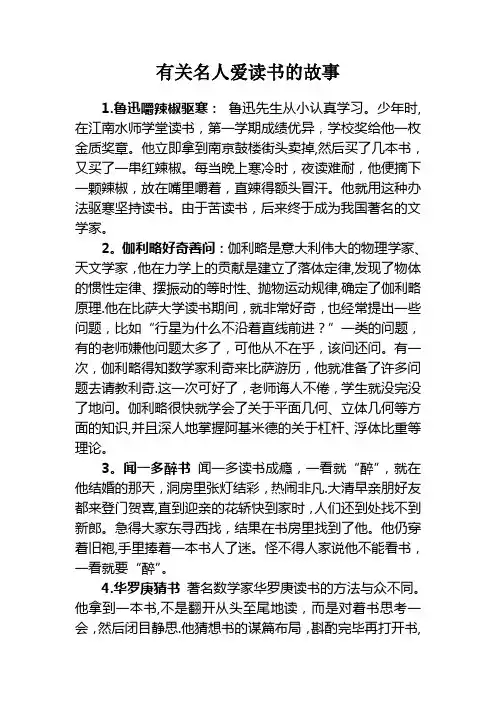 有关名人爱读书的故事

1.鲁迅嚼辣椒驱寒： 鲁迅先生从小认真学习。少年时，在江南水师学堂读书，第一学期成绩优异，学校奖给他一枚金质奖章。他立即拿到南京鼓楼街头卖掉,然后买了几本书，又买了一串红辣椒。每当晚上寒冷时，夜读难耐，他便摘下一颗辣椒，放在嘴里嚼着，直辣得额头冒汗。他就用这种办法驱寒坚持读书。由于苦读书，后来终于成为我国著名的文学家。

2。伽利略好奇善问：伽利略是意大利伟大的物理学家、天文学家，他在力学上的贡献是建立了落体定律,发现了物体的惯性定律、摆振动的等时性、抛物运动规律,确定了伽利略原理.他在比萨大学读书期间，就非常好奇，也经常提出一些问题，比如“行星为什么不沿着直线前进？”一类的问题，有的老师嫌他问题太多了，可他从不在乎，该问还问。有一次，伽利略得知数学家利奇来比萨游历，他就准备了许多问题去请教利奇.这一次可好了，老师诲人不倦，学生就没完没了地问。伽利略很快就学会了关于平面几何、立体几何等方面的知识,并且深人地掌握阿基米德的关于杠杆、浮体比重等理论。

3。闻一多醉书 闻一多读书成瘾，一看就“醉”，就在他结婚的那天，洞房里张灯结彩，热闹非凡.大清早亲朋好友都来登门贺喜,直到迎亲的花轿快到家时，人们还到处找不到新郎。急得大家东寻西找，结果在书房里找到了他。他仍穿着旧袍,手里捧着一本书人了迷。怪不得人家说他不能看书，一看就要“醉”。

4.华罗庚猜书 著名数学家华罗庚读书的方法与众不同。他拿到一本书,不是翻开从头至尾地读，而是对着书思考一会，然后闭目静思.他猜想书的谋篇布局，斟酌完毕再打开书,